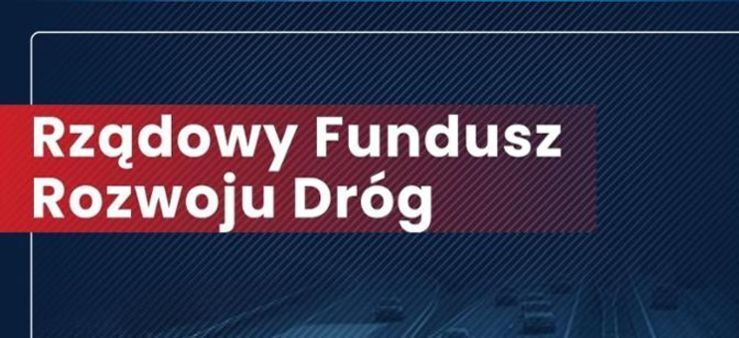 Rządowy Fundusz Rozwoju Dróg